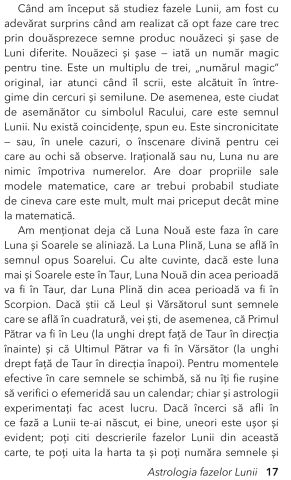 Când am început să studiez fazele Lunii, am fost cu adevărat surprins când am realizat că opt faze care trec prin douăsprezece semne produc nouăzeci și șase de Luni diferite. Nouăzeci și șase – iată un număr magic pentru tine. Este un multiplu de trei, „numărul magic" original, iar atunci când îl scrii, este alcătuit în întregime din cercuri și semilune. De asemenea, este ciudat de asemănător cu simbolul Racului, care este semnul Lunii. Nu există coincidențe, spun eu. Este sincronicitate – sau, în unele cazuri, o înscenare divină pentru cei care au ochi să observe. Irațională sau nu, Luna nu are nimic împotriva numerelor. Are doar propriile sale modele matematice, care ar trebui probabil studiate de cineva care este mult, mult mai priceput decât mine la matematică.

Am menționat deja că Luna Nouă este faza în care Luna și Soarele se aliniază. La Luna Plină, Luna se află în semnul opus Soarelui. Cu alte cuvinte, dacă este luna mai și Soarele este în Taur, Luna Nouă din acea perioadă va fi în Taur, dar Luna Plină din acea perioadă va fi în Scorpion. Dacă știi că Leul și Vărsătorul sunt semnele care se află în cuadratură, vei ști, de asemenea, că Primul Pătrar va fi în Leu (la unghi drept față de Taur în direcția înainte) și că Ultimul Pătrar va fi în Vărsător (la unghi drept față de Taur în direcția înapoi). Pentru momentele efective în care semnele se schimbă, să nu îți fie rușine să verifici o efemeridă sau un calendar; chiar și astrologii experimentați fac acest lucru. Dacă încerci să afli în ce fază a Lunii te-ai născut, ei bine, uneori este ușor și evident; poți citi descrierile fazelor Lunii din această carte, te poți uita la harta ta și poți număra semnele și

Astrologia fazelor Lunii 17